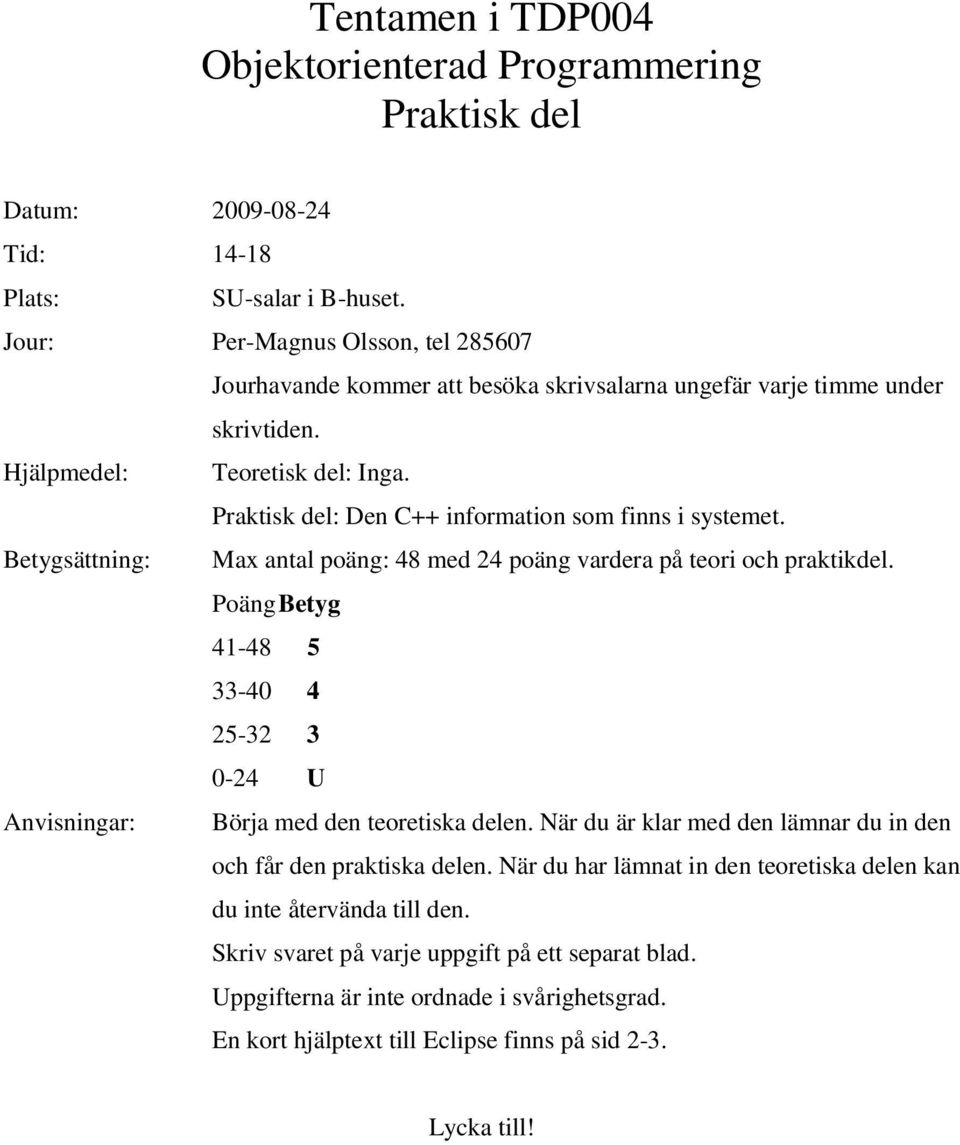 Tentamen i TDP004
Objektorienterad Programmering
Praktisk del

Datum: 2009-08-24
Tid: 14-18
Plats: SU-salar i B-huset.
Jour: Per-Magnus Olsson, tel 285607
Jourhavande kommer att besöka skrivsalarna ungefär varje timme under skrivtiden.
Hjälpmedel: Teoretisk del: Inga.
Praktisk del: Den C++ information som finns i systemet.
Betygsättning: Max antal poäng: 48 med 24 poäng vardera på teori och praktikdel.

| Poäng | Betyg |
|---|---|
| 41-48 | 5 |
| 33-40 | 4 |
| 25-32 | 3 |
| 0-24 | U |

Anvisningar: Börja med den teoretiska delen. När du är klar med den lämnar du in den och får den praktiska delen. När du har lämnat in den teoretiska delen kan du inte återvända till den.
Skriv svaret på varje uppgift på ett separat blad.
Uppgifterna är inte ordnade i svårighetsgrad.
En kort hjälptext till Eclipse finns på sid 2-3.

Lycka till!